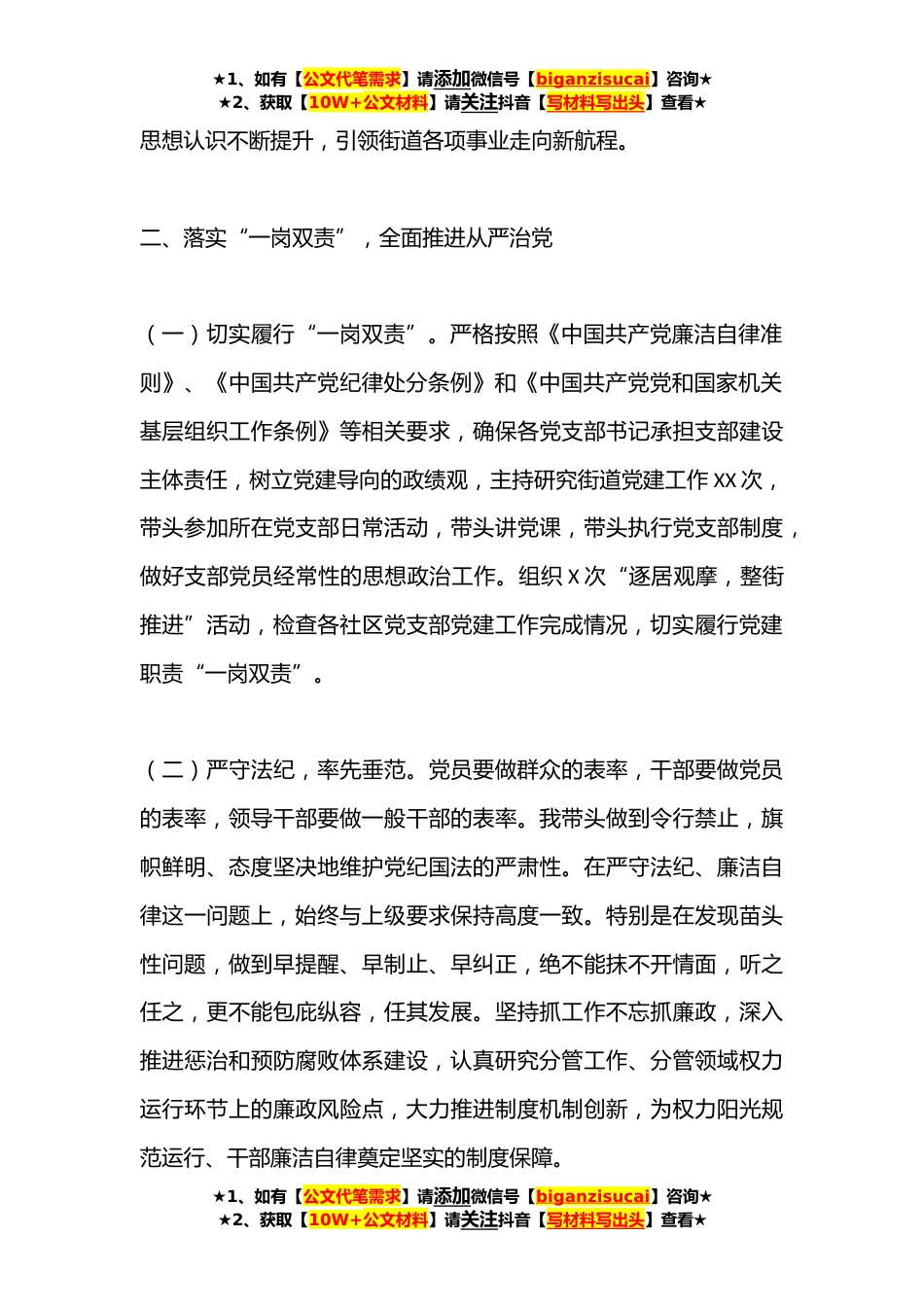 ★1、如有【公文代笔需求】请添加微信号【biganzisucai】咨询★
★2、获取【10W+公文材料】请关注抖音【写材料写出头】查看★

思想认识不断提升，引领街道各项事业走向新航程。

二、落实“一岗双责”，全面推进从严治党

（一）切实履行“一岗双责”。严格按照《中国共产党廉洁自律准则》、《中国共产党纪律处分条例》和《中国共产党党和国家机关基层组织工作条例》等相关要求，确保各党支部书记承担支部建设主体责任，树立党建导向的政绩观，主持研究街道党建工作XX次，带头参加所在党支部日常活动，带头讲党课，带头执行党支部制度，做好支部党员经常性的思想政治工作。组织X次“逐居观摩，整街推进”活动，检查各社区党支部党建工作完成情况，切实履行党建职责“一岗双责”。

（二）严守法纪，率先垂范。党员要做群众的表率，干部要做党员的表率，领导干部要做一般干部的表率。我带头做到令行禁止，旗帜鲜明、态度坚决地维护党纪国法的严肃性。在严守法纪、廉洁自律这一问题上，始终与上级要求保持高度一致。特别是在发现苗头性问题，做到早提醒、早制止、早纠正，绝不能抹不开情面，听之任之，更不能包庇纵容，任其发展。坚持抓工作不忘抓廉政，深入推进惩治和预防腐败体系建设，认真研究分管工作、分管领域权力运行环节上的廉政风险点，大力推进制度机制创新，为权力阳光规范运行、干部廉洁自律奠定坚实的制度保障。

★1、如有【公文代笔需求】请添加微信号【biganzisucai】咨询★
★2、获取【10W+公文材料】请关注抖音【写材料写出头】查看★